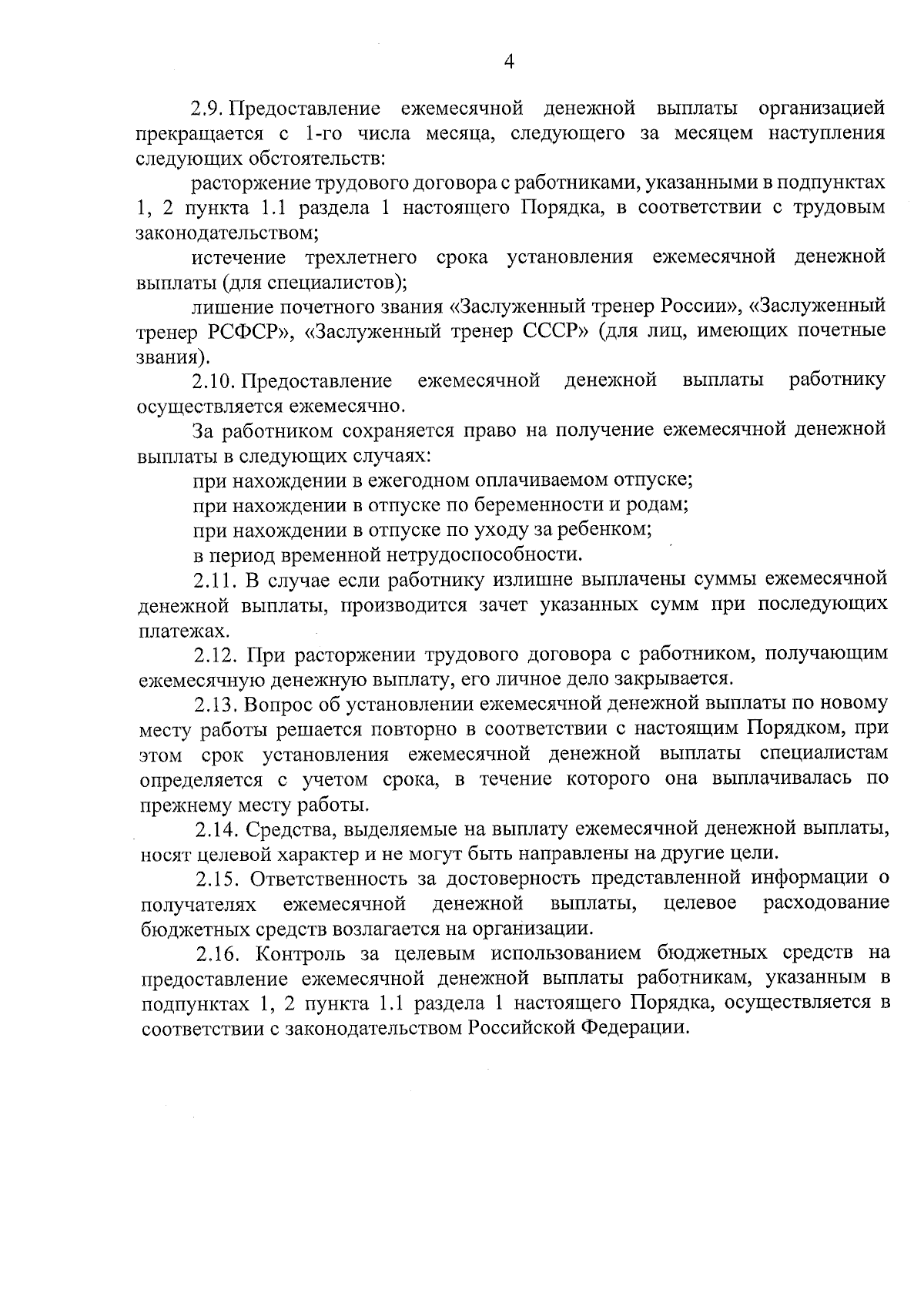 4

2.9. Предоставление ежемесячной денежной выплаты организацией прекращается с 1-го числа месяца, следующего за месяцем наступления следующих обстоятельств:

расторжение трудового договора с работниками, указанными в подпунктах 1, 2 пункта 1.1 раздела 1 настоящего Порядка, в соответствии с трудовым законодательством;

истечение трехлетнего срока установления ежемесячной денежной выплаты (для специалистов);

лишение почетного звания «Заслуженный тренер России», «Заслуженный тренер РСФСР», «Заслуженный тренер СССР» (для лиц, имеющих почетные звания).

2.10. Предоставление ежемесячной денежной выплаты работнику осуществляется ежемесячно.

За работником сохраняется право на получение ежемесячной денежной выплаты в следующих случаях:

при нахождении в ежегодном оплачиваемом отпуске;

при нахождении в отпуске по беременности и родам;

при нахождении в отпуске по уходу за ребенком;

в период временной нетрудоспособности.

2.11. В случае если работнику излишне выплачены суммы ежемесячной денежной выплаты, производится зачет указанных сумм при последующих платежах.

2.12. При расторжении трудового договора с работником, получающим ежемесячную денежную выплату, его личное дело закрывается.

2.13. Вопрос об установлении ежемесячной денежной выплаты по новому месту работы решается повторно в соответствии с настоящим Порядком, при этом срок установления ежемесячной денежной выплаты специалистам определяется с учетом срока, в течение которого она выплачивалась по прежнему месту работы.

2.14. Средства, выделяемые на выплату ежемесячной денежной выплаты, носят целевой характер и не могут быть направлены на другие цели.

2.15. Ответственность за достоверность представленной информации о получателях ежемесячной денежной выплаты, целевое расходование бюджетных средств возлагается на организации.

2.16. Контроль за целевым использованием бюджетных средств на предоставление ежемесячной денежной выплаты работникам, указанным в подпунктах 1, 2 пункта 1.1 раздела 1 настоящего Порядка, осуществляется в соответствии с законодательством Российской Федерации.